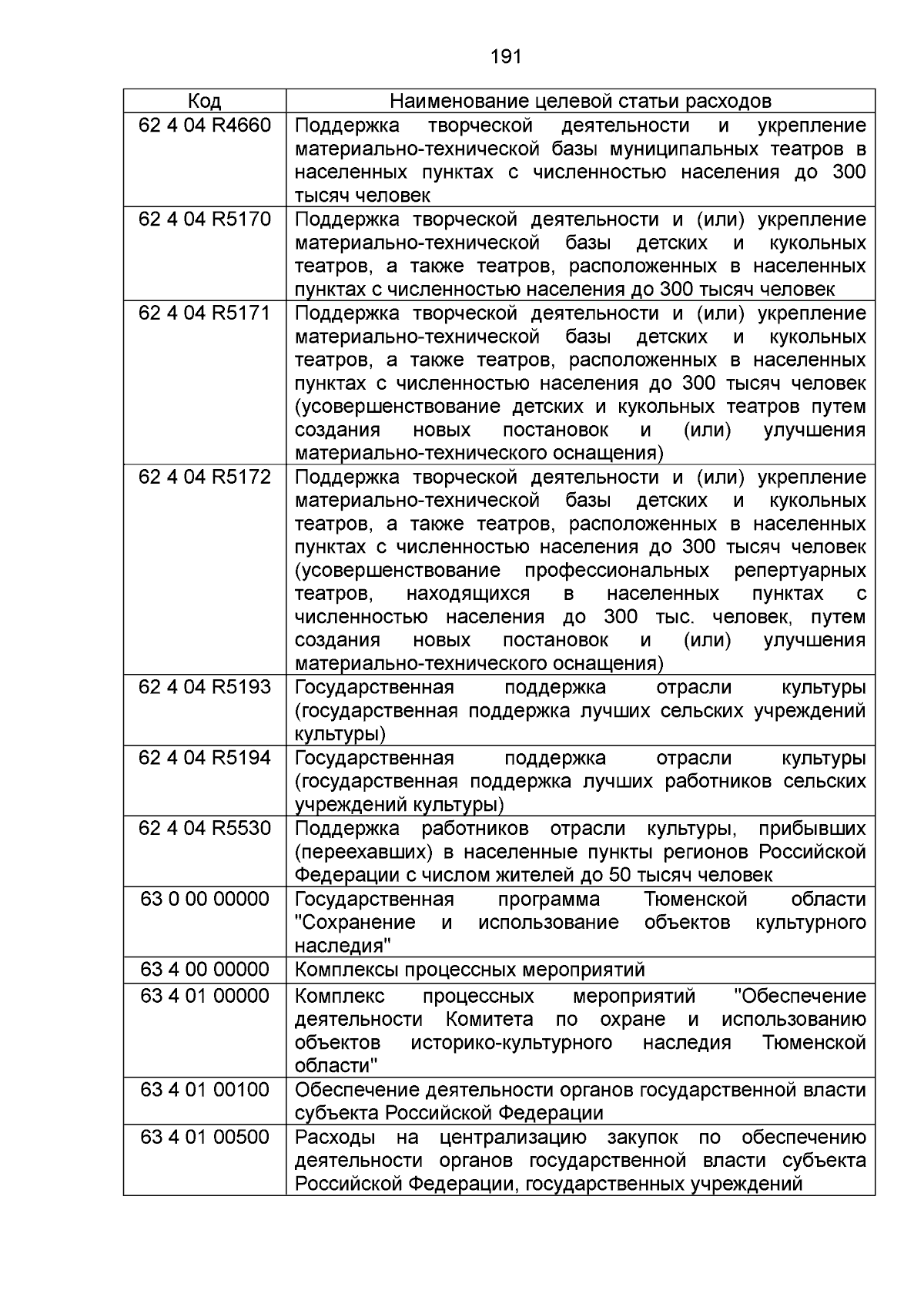 191

| Код | Наименование целевой статьи расходов |
|---|---|
| 62 4 04 R4660 | Поддержка творческой деятельности и укрепление материально-технической базы муниципальных театров в населенных пунктах с численностью населения до 300 тысяч человек |
| 62 4 04 R5170 | Поддержка творческой деятельности и (или) укрепление материально-технической базы детских и кукольных театров, а также театров, расположенных в населенных пунктах с численностью населения до 300 тысяч человек |
| 62 4 04 R5171 | Поддержка творческой деятельности и (или) укрепление материально-технической базы детских и кукольных театров, а также театров, расположенных в населенных пунктах с численностью населения до 300 тысяч человек (усовершенствование детских и кукольных театров путем создания новых постановок и (или) улучшения материально-технического оснащения) |
| 62 4 04 R5172 | Поддержка творческой деятельности и (или) укрепление материально-технической базы детских и кукольных театров, а также театров, расположенных в населенных пунктах с численностью населения до 300 тысяч человек (усовершенствование профессиональных репертуарных театров, находящихся в населенных пунктах с численностью населения до 300 тыс. человек, путем создания новых постановок и (или) улучшения материально-технического оснащения) |
| 62 4 04 R5193 | Государственная поддержка отрасли культуры (государственная поддержка лучших сельских учреждений культуры) |
| 62 4 04 R5194 | Государственная поддержка отрасли культуры (государственная поддержка лучших работников сельских учреждений культуры) |
| 62 4 04 R5530 | Поддержка работников отрасли культуры, прибывших (переехавших) в населенные пункты регионов Российской Федерации с числом жителей до 50 тысяч человек |
| 63 0 00 00000 | Государственная программа Тюменской области "Сохранение и использование объектов культурного наследия" |
| 63 4 00 00000 | Комплексы процессных мероприятий |
| 63 4 01 00000 | Комплекс процессных мероприятий "Обеспечение деятельности Комитета по охране и использованию объектов историко-культурного наследия Тюменской области" |
| 63 4 01 00100 | Обеспечение деятельности органов государственной власти субъекта Российской Федерации |
| 63 4 01 00500 | Расходы на централизацию закупок по обеспечению деятельности органов государственной власти субъекта Российской Федерации, государственных учреждений |